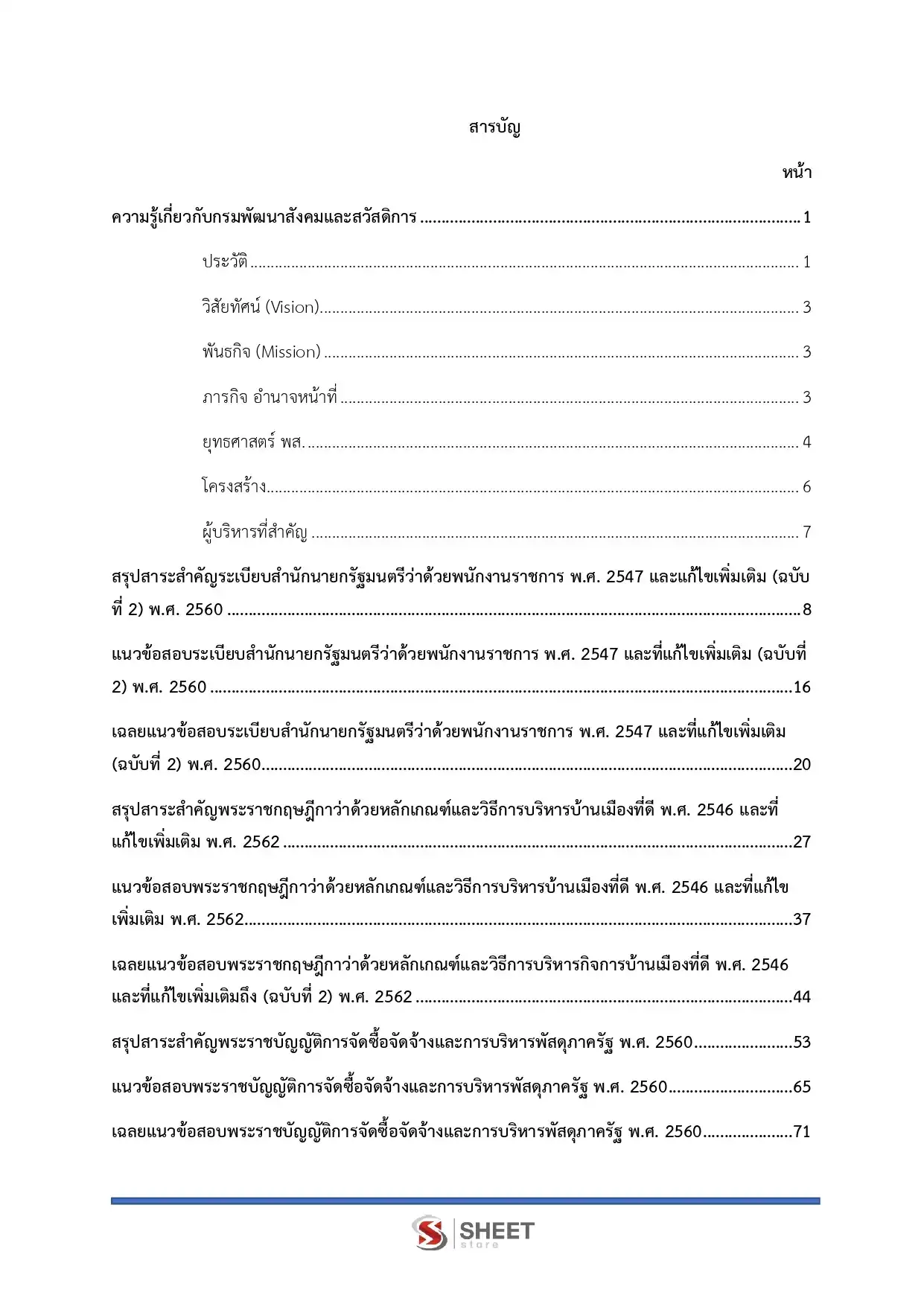 สารบัญ

หน้า

ความรู้เกี่ยวกับกรมพัฒนาสังคมและสวัสดิการ 1

ประวัติ 1

วิสัยทัศน์ (Vision) 3

พันธกิจ (Mission) 3

ภารกิจ อำนาจหน้าที่ 3

ยุทธศาสตร์ พส. 4

โครงสร้าง 6

ผู้บริหารที่สำคัญ 7

สรุปสาระสำคัญระเบียบสำนักนายกรัฐมนตรีว่าด้วยพนักงานราชการ พ.ศ. 2547 และแก้ไขเพิ่มเติม (ฉบับที่ 2) พ.ศ. 2560 8

แนวข้อสอบระเบียบสำนักนายกรัฐมนตรีว่าด้วยพนักงานราชการ พ.ศ. 2547 และที่แก้ไขเพิ่มเติม (ฉบับที่ 2) พ.ศ. 2560 16

เฉลยแนวข้อสอบระเบียบสำนักนายกรัฐมนตรีว่าด้วยพนักงานราชการ พ.ศ. 2547 และที่แก้ไขเพิ่มเติม (ฉบับที่ 2) พ.ศ. 2560 20

สรุปสาระสำคัญพระราชกฤษฎีกาว่าด้วยหลักเกณฑ์และวิธีการบริหารบ้านเมืองที่ดี พ.ศ. 2546 และที่แก้ไขเพิ่มเติม พ.ศ. 2562 27

แนวข้อสอบพระราชกฤษฎีกาว่าด้วยหลักเกณฑ์และวิธีการบริหารบ้านเมืองที่ดี พ.ศ. 2546 และที่แก้ไขเพิ่มเติม พ.ศ. 2562 37

เฉลยแนวข้อสอบพระราชกฤษฎีกาว่าด้วยหลักเกณฑ์และวิธีการบริหารกิจการบ้านเมืองที่ดี พ.ศ. 2546 และที่แก้ไขเพิ่มเติมถึง (ฉบับที่ 2) พ.ศ. 2562 44

สรุปสาระสำคัญพระราชบัญญัติการจัดซื้อจัดจ้างและการบริหารพัสดุภาครัฐ พ.ศ. 2560 53

แนวข้อสอบพระราชบัญญัติการจัดซื้อจัดจ้างและการบริหารพัสดุภาครัฐ พ.ศ. 2560 65

เฉลยแนวข้อสอบพระราชบัญญัติการจัดซื้อจัดจ้างและการบริหารพัสดุภาครัฐ พ.ศ. 2560 71

SHEET store